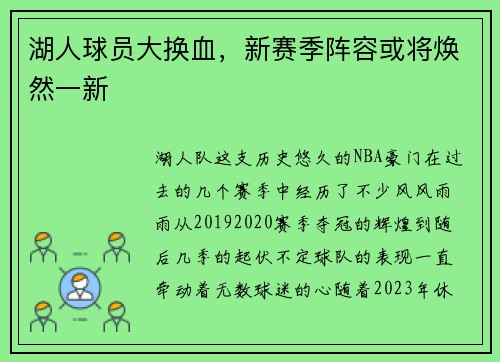 湖人球员大换血，新赛季阵容或将焕然一新

湖人队这支历史悠久的NBA豪门在过去的几个赛季中经历了不少风风雨雨从20192020赛季夺冠的辉煌到随后几季的起伏不定球队的表现一直牵动着无数球迷的心随着2023年休